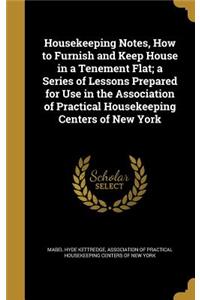 Housekeeping Notes, How to Furnish and Keep House in a Tenement Flat; a Series of Lessons Prepared for Use in the Association of Practical Housekeeping Centers of New York

Scholar SELECT

MABEL HYDE KITTREDGE, ASSOCIATION OF PRACTICAL HOUSEKEEPING CENTERS OF NEW YORK